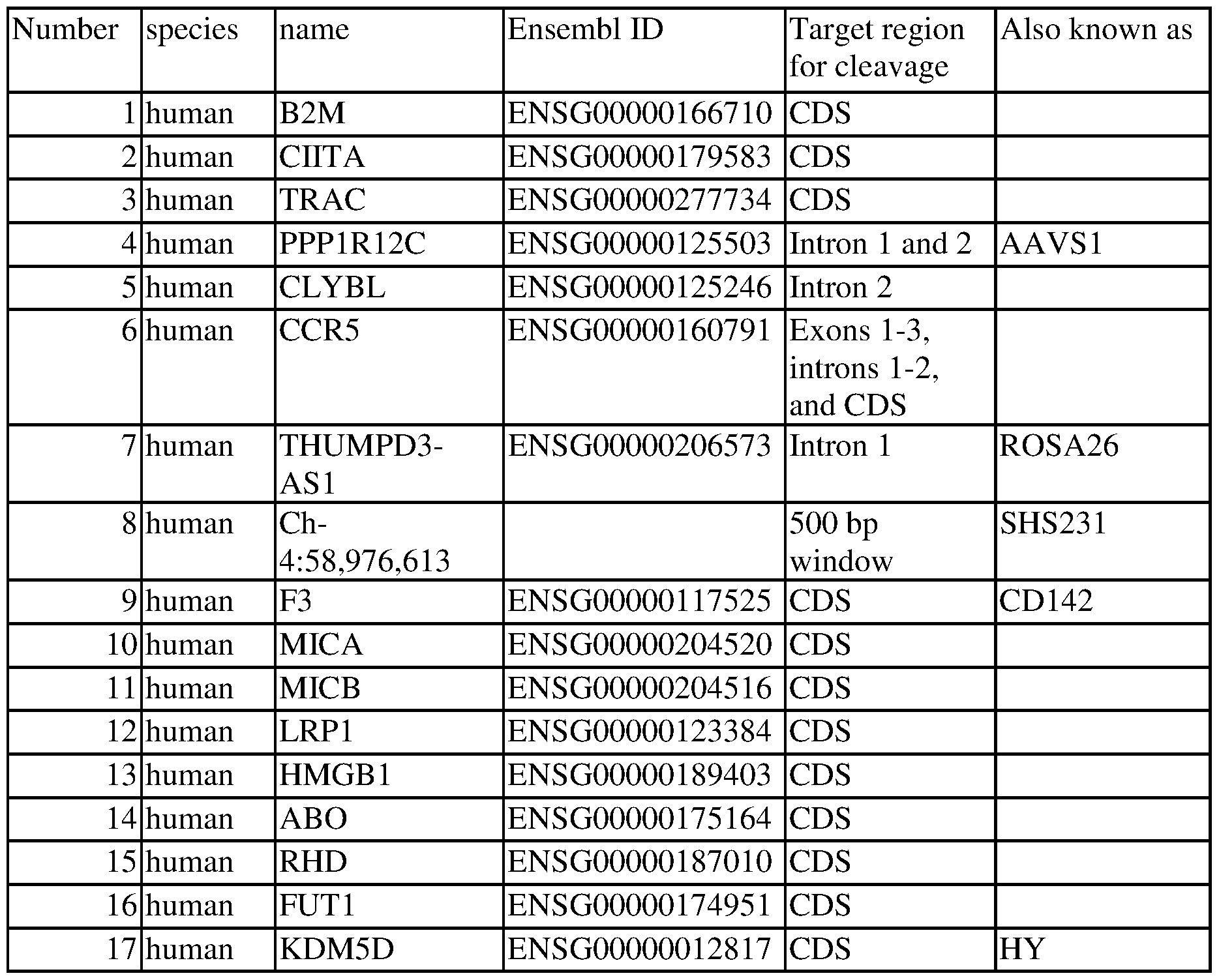 | Number | species | name | Ensembl ID | Target region for cleavage | Also known as |
|---|---|---|---|---|---|
| 1 | human | B2M | ENSG00000166710 | CDS | |
| 2 | human | CIITA | ENSG00000179583 | CDS | |
| 3 | human | TRAC | ENSG00000277734 | CDS | |
| 4 | human | PPP1R12C | ENSG00000125503 | Intron 1 and 2 | AAVS1 |
| 5 | human | CLYBL | ENSG00000125246 | Intron 2 | |
| 6 | human | CCR5 | ENSG00000160791 | Exons 1-3, introns 1-2, and CDS | |
| 7 | human | THUMPD3-AS1 | ENSG00000206573 | Intron 1 | ROSA26 |
| 8 | human | Ch-4:58,976,613 | | 500 bp window | SHS231 |
| 9 | human | F3 | ENSG00000117525 | CDS | CD142 |
| 10 | human | MICA | ENSG00000204520 | CDS | |
| 11 | human | MICB | ENSG00000204516 | CDS | |
| 12 | human | LRP1 | ENSG00000123384 | CDS | |
| 13 | human | HMGB1 | ENSG00000189403 | CDS | |
| 14 | human | ABO | ENSG00000175164 | CDS | |
| 15 | human | RHD | ENSG00000187010 | CDS | |
| 16 | human | FUT1 | ENSG00000174951 | CDS | |
| 17 | human | KDM5D | ENSG00000012817 | CDS | HY |